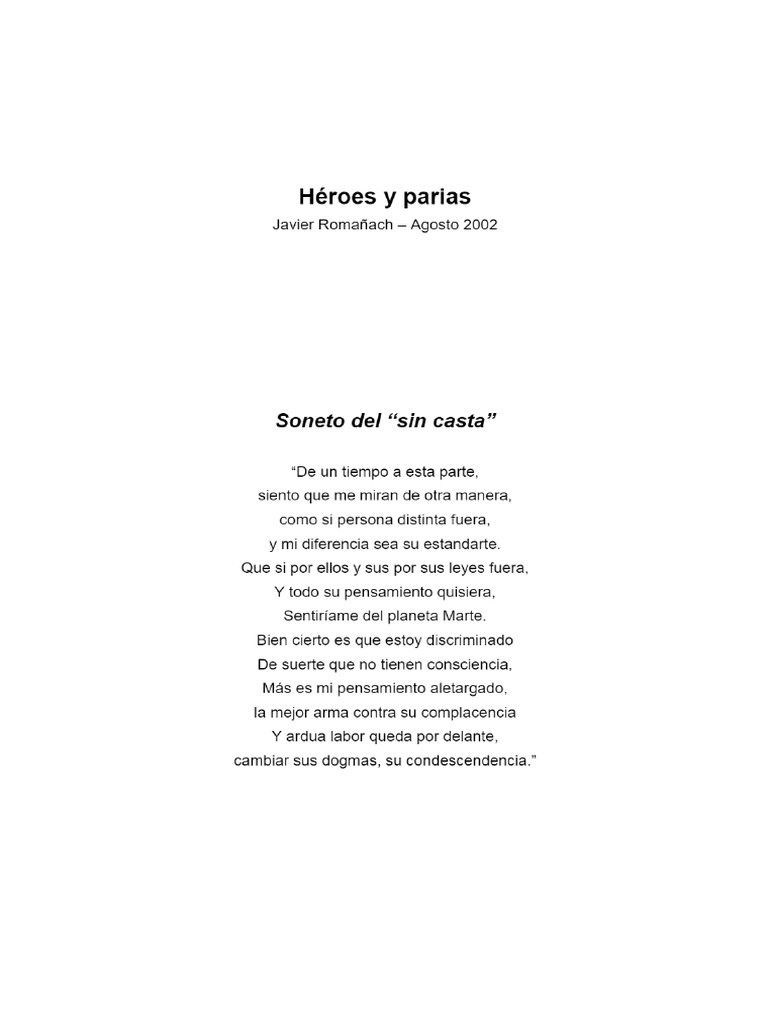 Héroes y parias
Javier Romañach – Agosto 2002

Soneto del “sin casta”

“De un tiempo a esta parte,
siento que me miran de otra manera,
como si persona distinta fuera,
y mi diferencia sea su estandarte.
Que si por ellos y sus por sus leyes fuera,
Y todo su pensamiento quisiera,
Sentiríame del planeta Marte.
Bien cierto es que estoy discriminado
De suerte que no tienen consciencia,
Más es mi pensamiento aletargado,
la mejor arma contra su complacencia
Y ardua labor queda por delante,
cambiar sus dogmas, su condescendencia.”